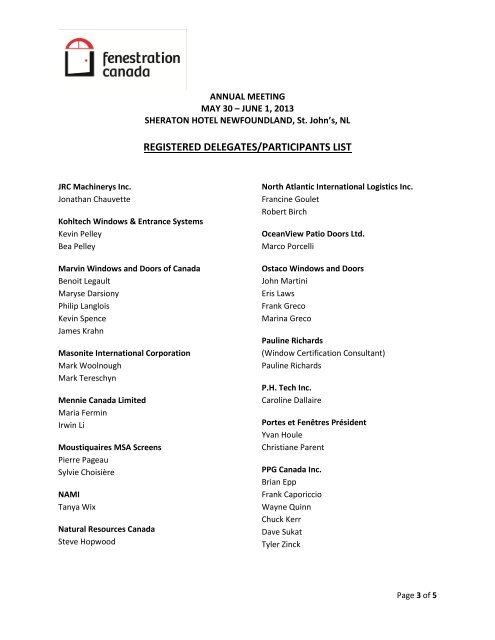 fenestration canada

ANNUAL MEETING
MAY 30 – JUNE 1, 2013
SHERATON HOTEL NEWFOUNDLAND, St. John's, NL

REGISTERED DELEGATES/PARTICIPANTS LIST

JRC Machinerys Inc.
Jonathan Chauvette

Kohltech Windows & Entrance Systems
Kevin Pelley
Bea Pelley

Marvin Windows and Doors of Canada
Benoit Legault
Maryse Darsiony
Philip Langlois
Kevin Spence
James Krahn

Masonite International Corporation
Mark Woolnough
Mark Tereschyn

Mennie Canada Limited
Maria Fermin
Irwin Li

Moustiquaires MSA Screens
Pierre Pageau
Sylvie Choisière

NAMI
Tanya Wix

Natural Resources Canada
Steve Hopwood

North Atlantic International Logistics Inc.
Francine Goulet
Robert Birch

OceanView Patio Doors Ltd.
Marco Porcelli

Ostaco Windows and Doors
John Martini
Eris Laws
Frank Greco
Marina Greco

Pauline Richards
(Window Certification Consultant)
Pauline Richards

P.H. Tech Inc.
Caroline Dallaire

Portes et Fenêtres Président
Yvan Houle
Christiane Parent

PPG Canada Inc.
Brian Epp
Frank Caporiccio
Wayne Quinn
Chuck Kerr
Dave Sukat
Tyler Zinck

Page 3 of 5